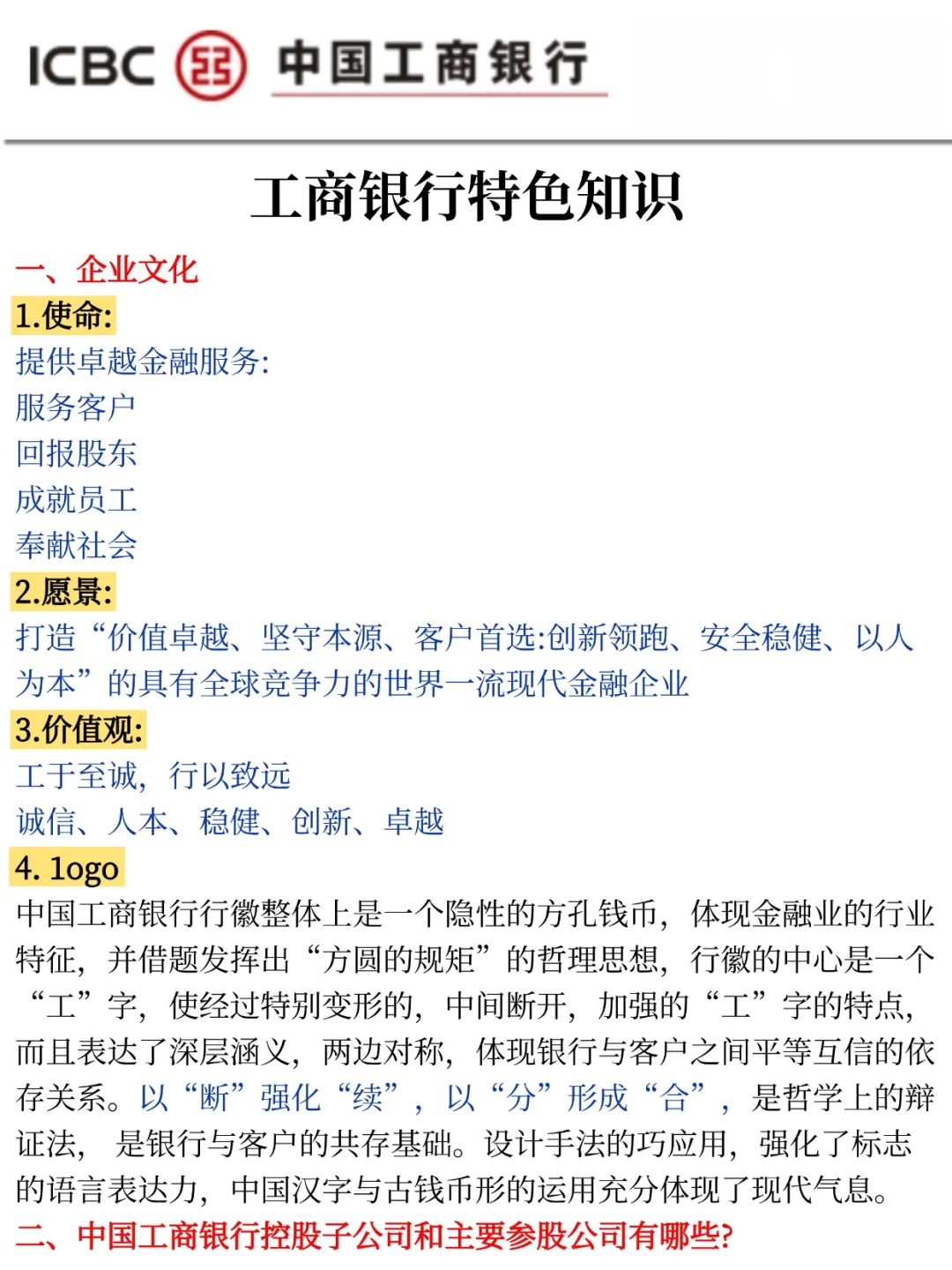 ICBC 中国工商银行

工商银行特色知识

一、企业文化

1.使命:

提供卓越金融服务:

服务客户

回报股东

成就员工

奉献社会

2.愿景:

打造“价值卓越、坚守本源、客户首选:创新领跑、安全稳健、以人为本”的具有全球竞争力的世界一流现代金融企业

3.价值观:

工于至诚，行以致远

诚信、人本、稳健、创新、卓越

4. logo

中国工商银行行徽整体上是一个隐性的方孔钱币，体现金融业的行业特征，并借题发挥出“方圆的规矩”的哲理思想，行徽的中心是一个“工”字，使经过特别变形的，中间断开，加强的“工”字的特点，而且表达了深层涵义，两边对称，体现银行与客户之间平等互信的依存关系。以“断”强化“续”，以“分”形成“合”，是哲学上的辩证法，是银行与客户的共存基础。设计手法的巧应用，强化了标志的语言表达力，中国汉字与古钱币形的运用充分体现了现代气息。

二、中国工商银行控股子公司和主要参股公司有哪些?